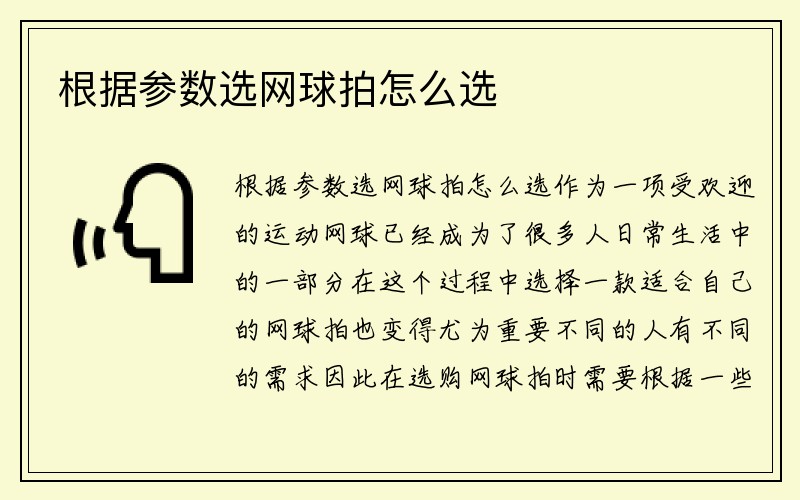 根据参数选网球拍怎么选

根据参数选网球拍怎么选作为一项受欢迎的运动网球已经成为了很多人日常生活中的一部分在这个过程中选择一款适合自己的网球拍也变得尤为重要不同的人有不同的需求因此在选购网球拍时需要根据一些